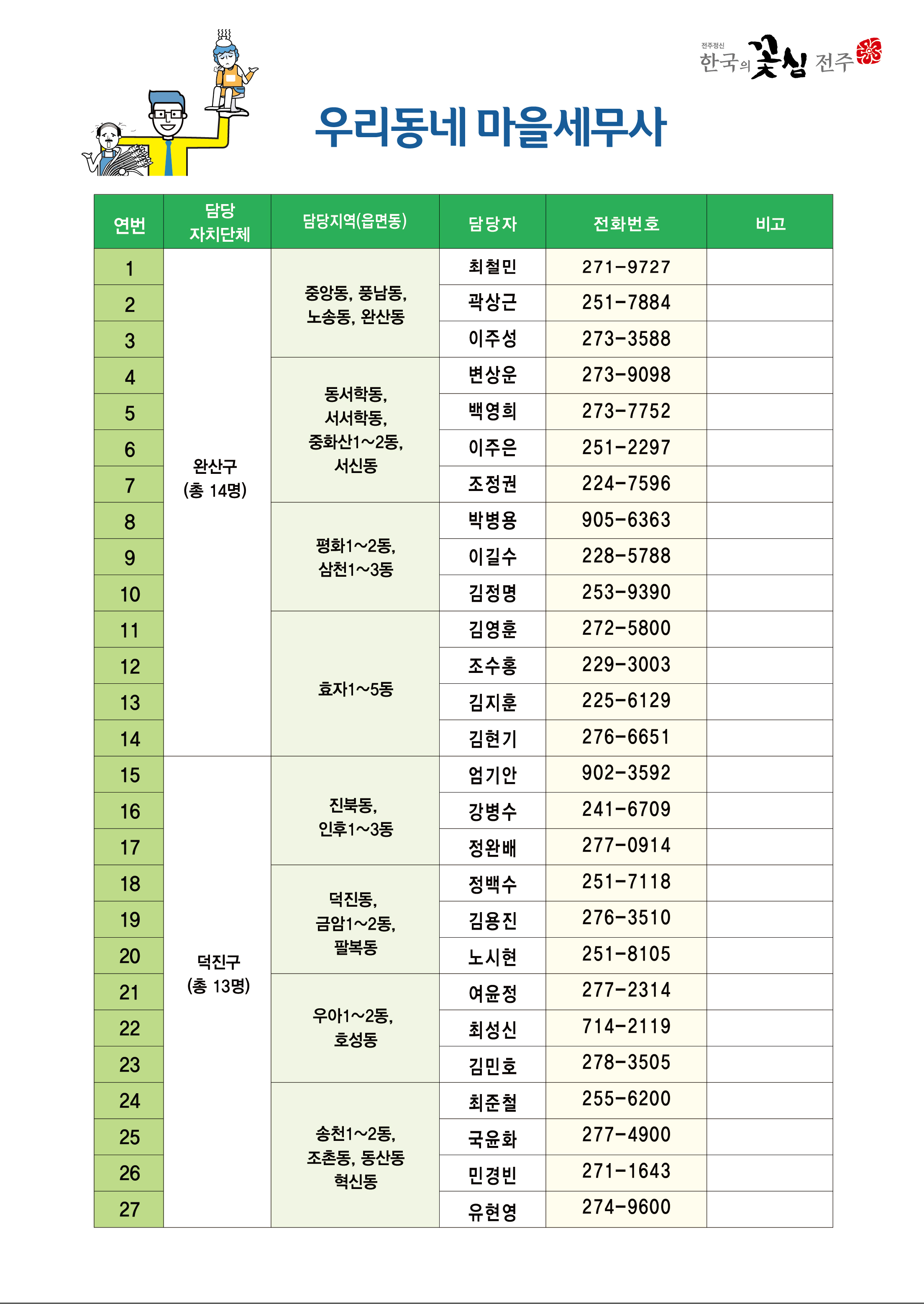 전주정신 한국의 꽃심 전주

우리동네 마을세무사

| 연번 | 담당 자치단체 | 담당지역(읍면동) | 담당자 | 전화번호 | 비고 |
|---|---|---|---|---|---|
| 1 | 완산구 (총 14명) | 중앙동, 풍남동, 노송동, 완산동 | 최철민 | 271-9727 | |
| 2 | | | 곽상근 | 251-7884 | |
| 3 | | | 이주성 | 273-3588 | |
| 4 | | 동서학동, 서서학동, 중화산1~2동, 서신동 | 변상운 | 273-9098 | |
| 5 | | | 백영희 | 273-7752 | |
| 6 | | | 이주은 | 251-2297 | |
| 7 | | | 조정권 | 224-7596 | |
| 8 | | 평화1~2동, 삼천1~3동 | 박병용 | 905-6363 | |
| 9 | | | 이길수 | 228-5788 | |
| 10 | | | 김정명 | 253-9390 | |
| 11 | | 효자1~5동 | 김영훈 | 272-5800 | |
| 12 | | | 조수홍 | 229-3003 | |
| 13 | | | 김지훈 | 225-6129 | |
| 14 | | | 김현기 | 276-6651 | |
| 15 | 덕진구 (총 13명) | 진북동, 인후1~3동 | 엄기안 | 902-3592 | |
| 16 | | | 강병수 | 241-6709 | |
| 17 | | | 정완배 | 277-0914 | |
| 18 | | 덕진동, 금암1~2동, 팔복동 | 정백수 | 251-7118 | |
| 19 | | | 김용진 | 276-3510 | |
| 20 | | | 노시현 | 251-8105 | |
| 21 | | 우아1~2동, 호성동 | 여윤정 | 277-2314 | |
| 22 | | | 최성신 | 714-2119 | |
| 23 | | | 김민호 | 278-3505 | |
| 24 | | 송천1~2동, 조촌동, 동산동 혁신동 | 최준철 | 255-6200 | |
| 25 | | | 국윤화 | 277-4900 | |
| 26 | | | 민경빈 | 271-1643 | |
| 27 | | | 유현영 | 274-9600 | |